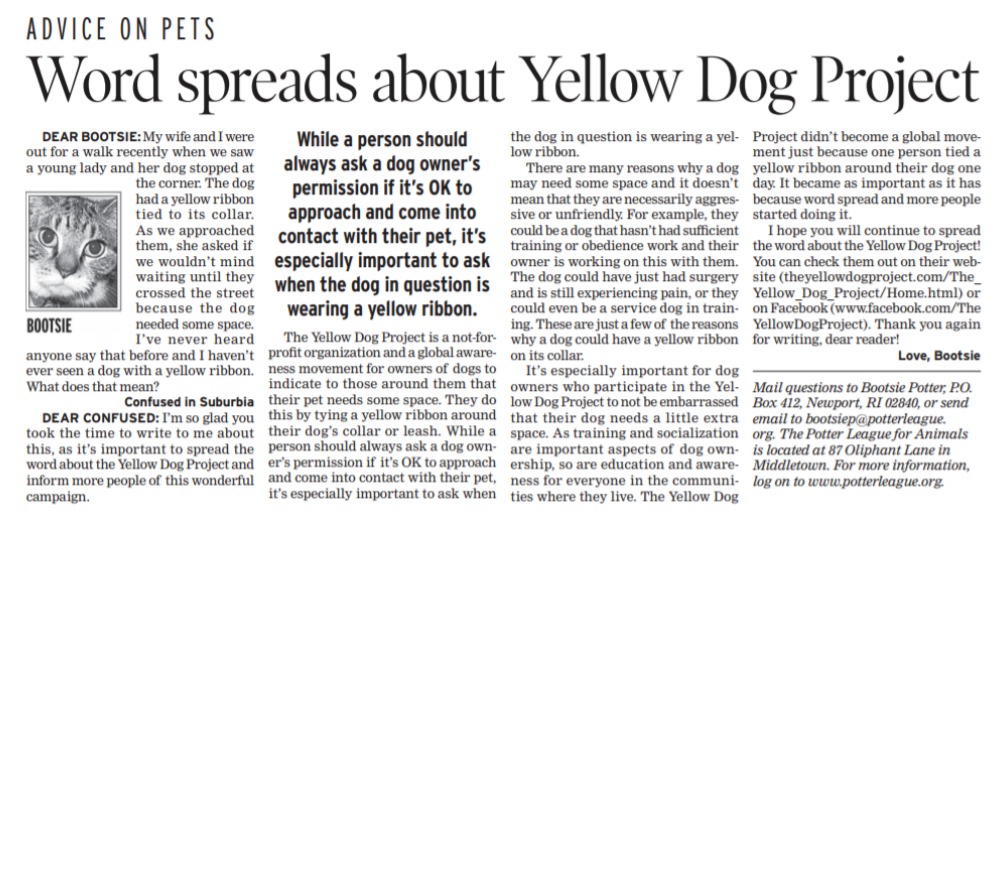 ADVICE ON PETS

Word spreads about Yellow Dog Project

DEAR BOOTSIE: My wife and I were out for a walk recently when we saw a young lady and her dog stopped at the corner. The dog had a yellow ribbon tied to its collar. As we approached them, she asked if we wouldn't mind waiting until they crossed the street because the dog needed some space. I've never heard anyone say that before and I haven't ever seen a dog with a yellow ribbon. What does that mean?

BOOTSIE

Confused in Suburbia

DEAR CONFUSED: I'm so glad you took the time to write to me about this, as it's important to spread the word about the Yellow Dog Project and inform more people of this wonderful campaign.

While a person should always ask a dog owner's permission if it's OK to approach and come into contact with their pet, it's especially important to ask when the dog in question is wearing a yellow ribbon.

The Yellow Dog Project is a not-for-profit organization and a global awareness movement for owners of dogs to indicate to those around them that their pet needs some space. They do this by tying a yellow ribbon around their dog's collar or leash. While a person should always ask a dog owner's permission if it's OK to approach and come into contact with their pet, it's especially important to ask when the dog in question is wearing a yellow ribbon.

There are many reasons why a dog may need some space and it doesn't mean that they are necessarily aggressive or unfriendly. For example, they could be a dog that hasn't had sufficient training or obedience work and their owner is working on this with them. The dog could have just had surgery and is still experiencing pain, or they could even be a service dog in training. These are just a few of the reasons why a dog could have a yellow ribbon on its collar.

It's especially important for dog owners who participate in the Yellow Dog Project to not be embarrassed that their dog needs a little extra space. As training and socialization are important aspects of dog ownership, so are education and awareness for everyone in the communities where they live. The Yellow Dog Project didn't become a global movement just because one person tied a yellow ribbon around their dog one day. It became as important as it has because word spread and more people started doing it.

I hope you will continue to spread the word about the Yellow Dog Project! You can check them out on their website (theyellowdogproject.com/The_Yellow_Dog_Project/Home.html) or on Facebook (www.facebook.com/TheYellowDogProject). Thank you again for writing, dear reader!

Love, Bootsie

Mail questions to Bootsie Potter, P.O. Box 412, Newport, RI 02840, or send email to bootsiep@potterleague.org. The Potter League for Animals is located at 87 Oliphant Lane in Middletown. For more information, log on to www.potterleague.org.